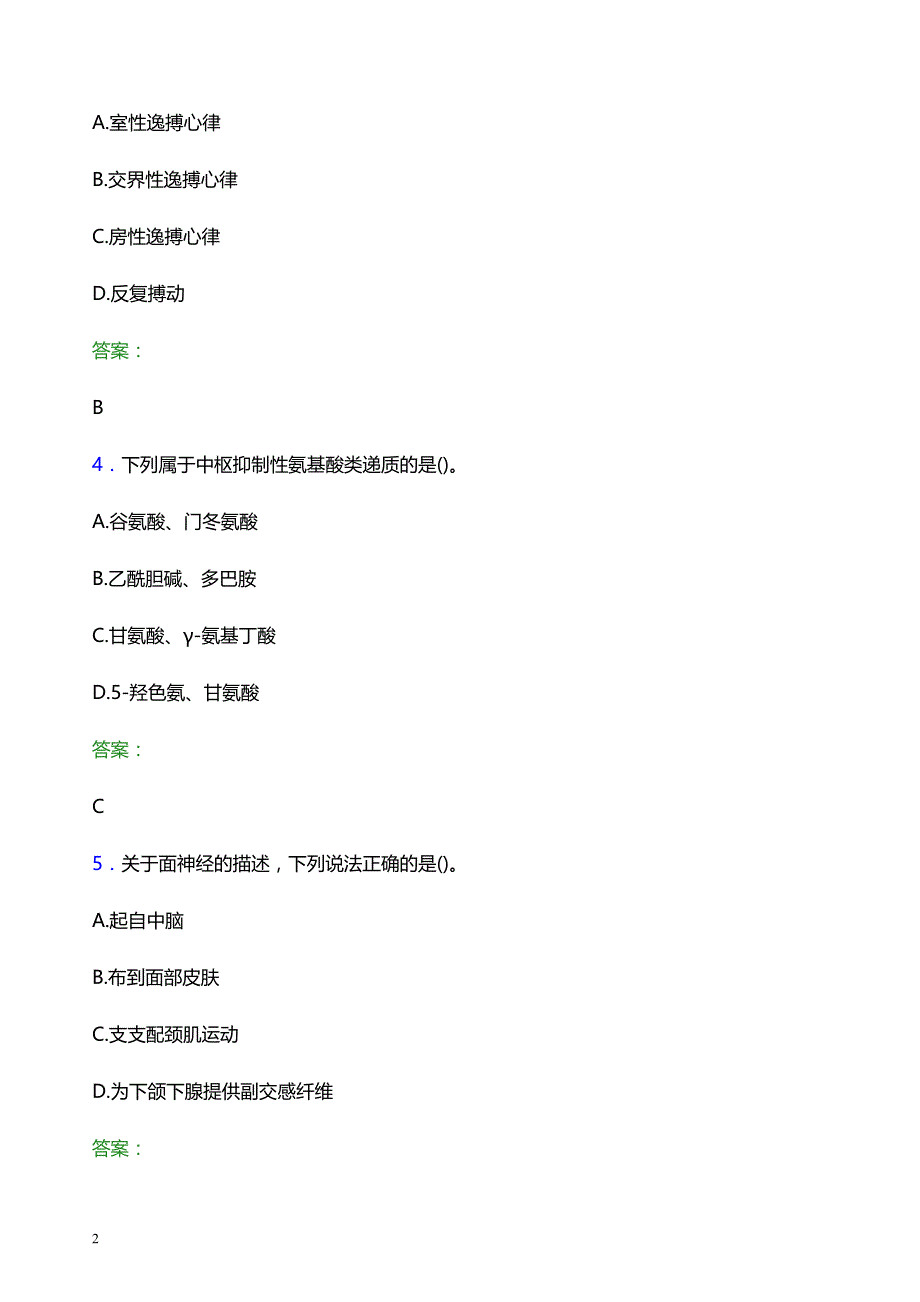 A.室性逸搏心律

B.交界性逸搏心律

C.房性逸搏心律

D.反复搏动

答案：

B

4．下列属于中枢抑制性氨基酸类递质的是()。

A.谷氨酸、门冬氨酸

B.乙酰胆碱、多巴胺

C.甘氨酸、γ-氨基丁酸

D.5-羟色氨、甘氨酸

答案：

C

5．关于面神经的描述，下列说法正确的是()。

A.起自中脑

B.布到面部皮肤

C.支支配颈肌运动

D.为下颌下腺提供副交感纤维

答案：

2